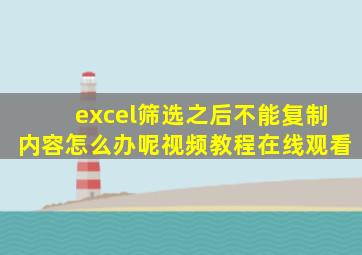 excel筛选之后不能复制内容怎么办呢视频教程在线观看